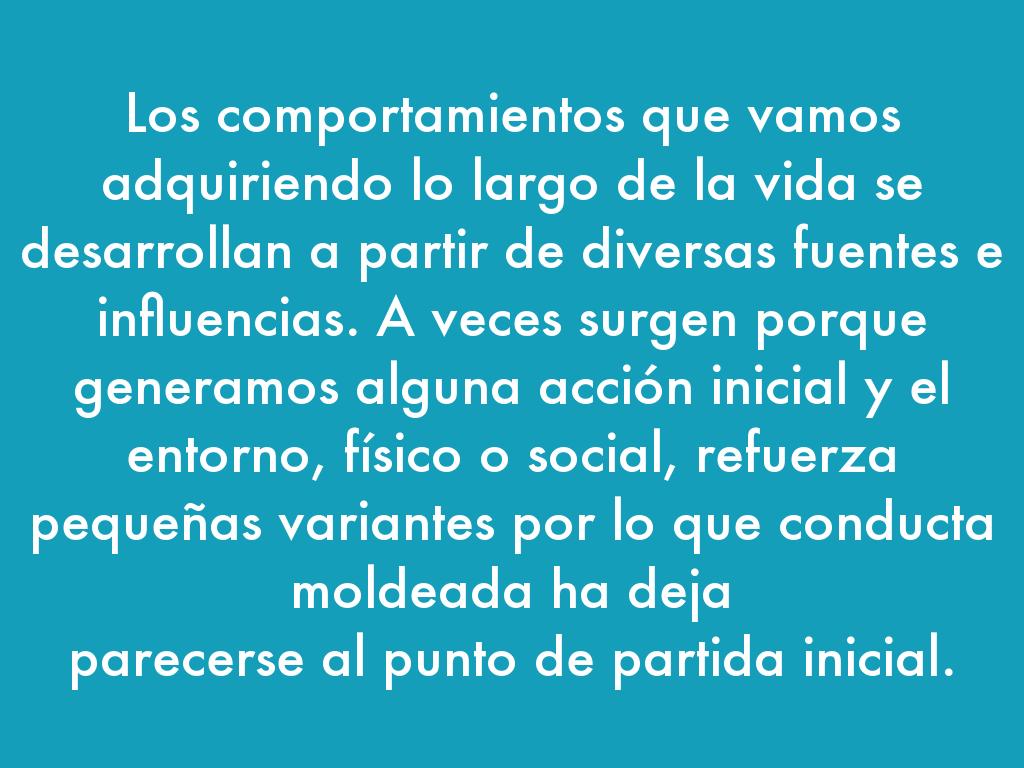 Los comportamientos que vamos adquiriendo lo largo de la vida se desarrollan a partir de diversas fuentes e influencias. A veces surgen porque generamos alguna acción inicial y el entorno, físico o social, refuerza pequeñas variantes por lo que conducta moldeada ha deja parecerse al punto de partida inicial.